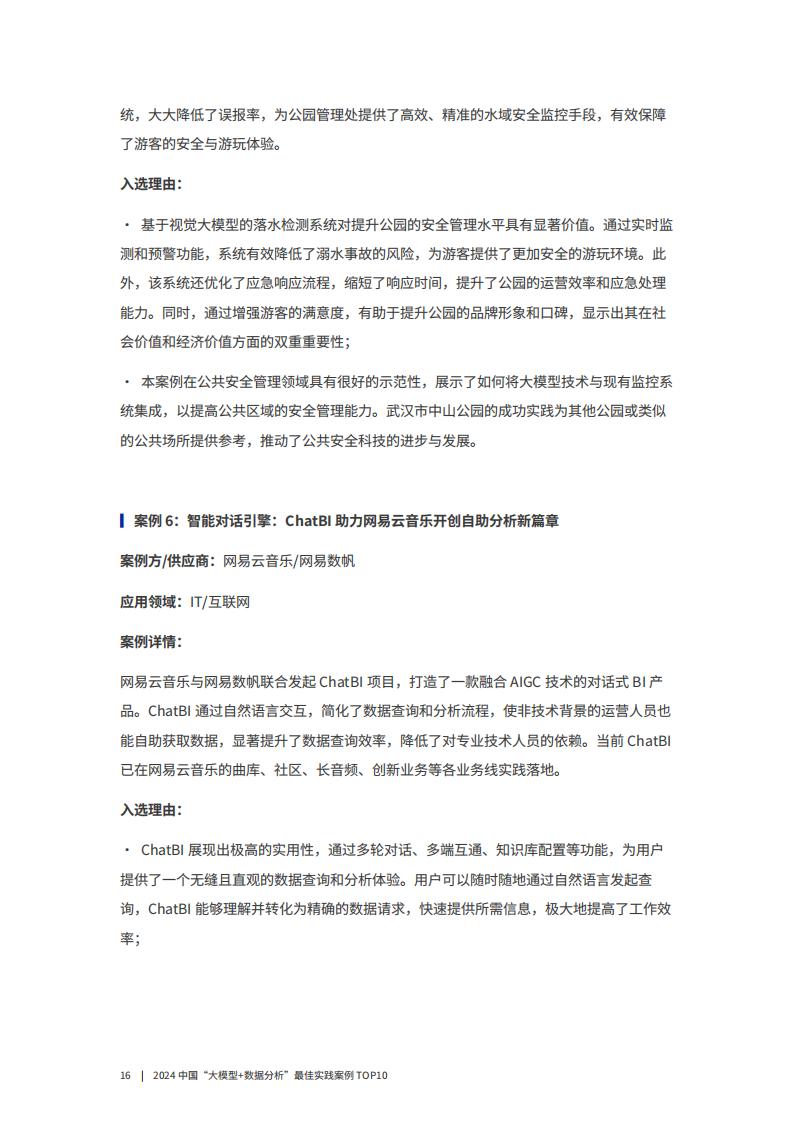 统，大大降低了误报率，为公园管理处提供了高效、精准的水域安全监控手段，有效保障了游客的安全与游玩体验。

入选理由：

• 基于视觉大模型的落水检测系统对提升公园的安全管理水平具有显著价值。通过实时监测和预警功能，系统有效降低了溺水事故的风险，为游客提供了更加安全的游玩环境。此外，该系统还优化了应急响应流程，缩短了响应时间，提升了公园的运营效率和应急处理能力。同时，通过增强游客的满意度，有助于提升公园的品牌形象和口碑，显示出其在社会价值和经济价值方面的双重重要性；

• 本案例在公共安全管理领域具有很好的示范性，展示了如何将大模型技术与现有监控系统集成，以提高公共区域的安全管理能力。武汉市中山公园的成功实践为其他公园或类似的公共场所提供参考，推动了公共安全科技的进步与发展。

案例6：智能对话引擎：ChatBI助力网易云音乐开创自助分析新篇章

案例方/供应商：网易云音乐/网易数帆

应用领域：IT/互联网

案例详情：

网易云音乐与网易数帆联合发起ChatBI项目，打造了一款融合AIGC技术的对话式BI产品。ChatBI通过自然语言交互，简化了数据查询和分析流程，使非技术背景的运营人员也能自助获取数据，显著提升了数据查询效率，降低了对专业技术人员的依赖。当前ChatBI已在网易云音乐的曲库、社区、长音频、创新业务等各业务线实践落地。

入选理由：

• ChatBI展现出极高的实用性，通过多轮对话、多端互通、知识库配置等功能，为用户提供了一个无缝且直观的数据查询和分析体验。用户可以随时随地通过自然语言发起查询，ChatBI能够理解并转化为精确的数据请求，快速提供所需信息，极大地提高了工作效率；

16 | 2024中国“大模型+数据分析”最佳实践案例TOP10